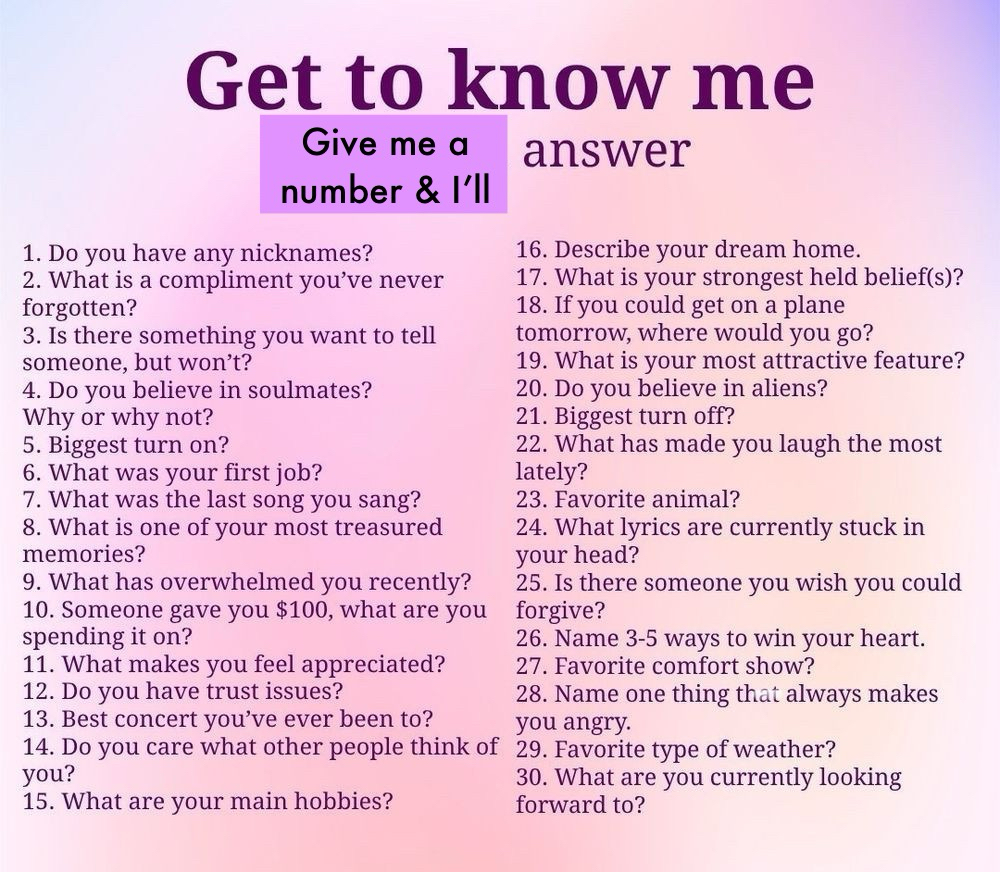 Get to know me

Give me a number & I'll

answer

1. Do you have any nicknames?
2. What is a compliment you've never forgotten?
3. Is there something you want to tell someone, but won't?
4. Do you believe in soulmates? Why or why not?
5. Biggest turn on?
6. What was your first job?
7. What was the last song you sang?
8. What is one of your most treasured memories?
9. What has overwhelmed you recently?
10. Someone gave you $100, what are you spending it on?
11. What makes you feel appreciated?
12. Do you have trust issues?
13. Best concert you've ever been to?
14. Do you care what other people think of you?
15. What are your main hobbies?

16. Describe your dream home.
17. What is your strongest held belief(s)?
18. If you could get on a plane tomorrow, where would you go?
19. What is your most attractive feature?
20. Do you believe in aliens?
21. Biggest turn off?
22. What has made you laugh the most lately?
23. Favorite animal?
24. What lyrics are currently stuck in your head?
25. Is there someone you wish you could forgive?
26. Name 3-5 ways to win your heart.
27. Favorite comfort show?
28. Name one thing that always makes you angry.
29. Favorite type of weather?
30. What are you currently looking forward to?